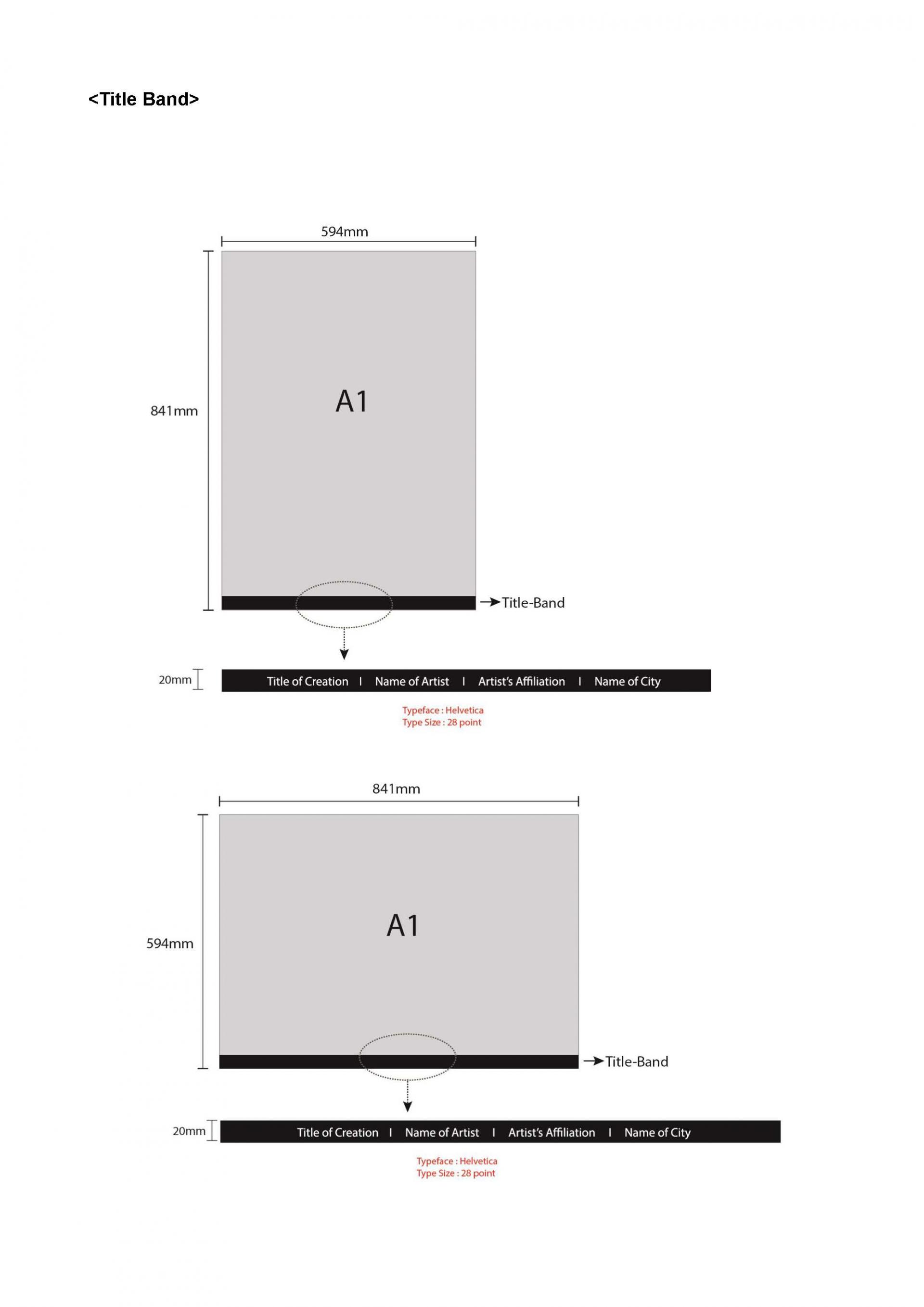 <Title Band>

594mm

841mm

A1

Title-Band

20mm

Title of Creation I Name of Artist I Artist's Affiliation I Name of City

Typeface : Helvetica
Type Size : 28 point

841mm

594mm

A1

Title-Band

20mm

Title of Creation I Name of Artist I Artist's Affiliation I Name of City

Typeface : Helvetica
Type Size : 28 point